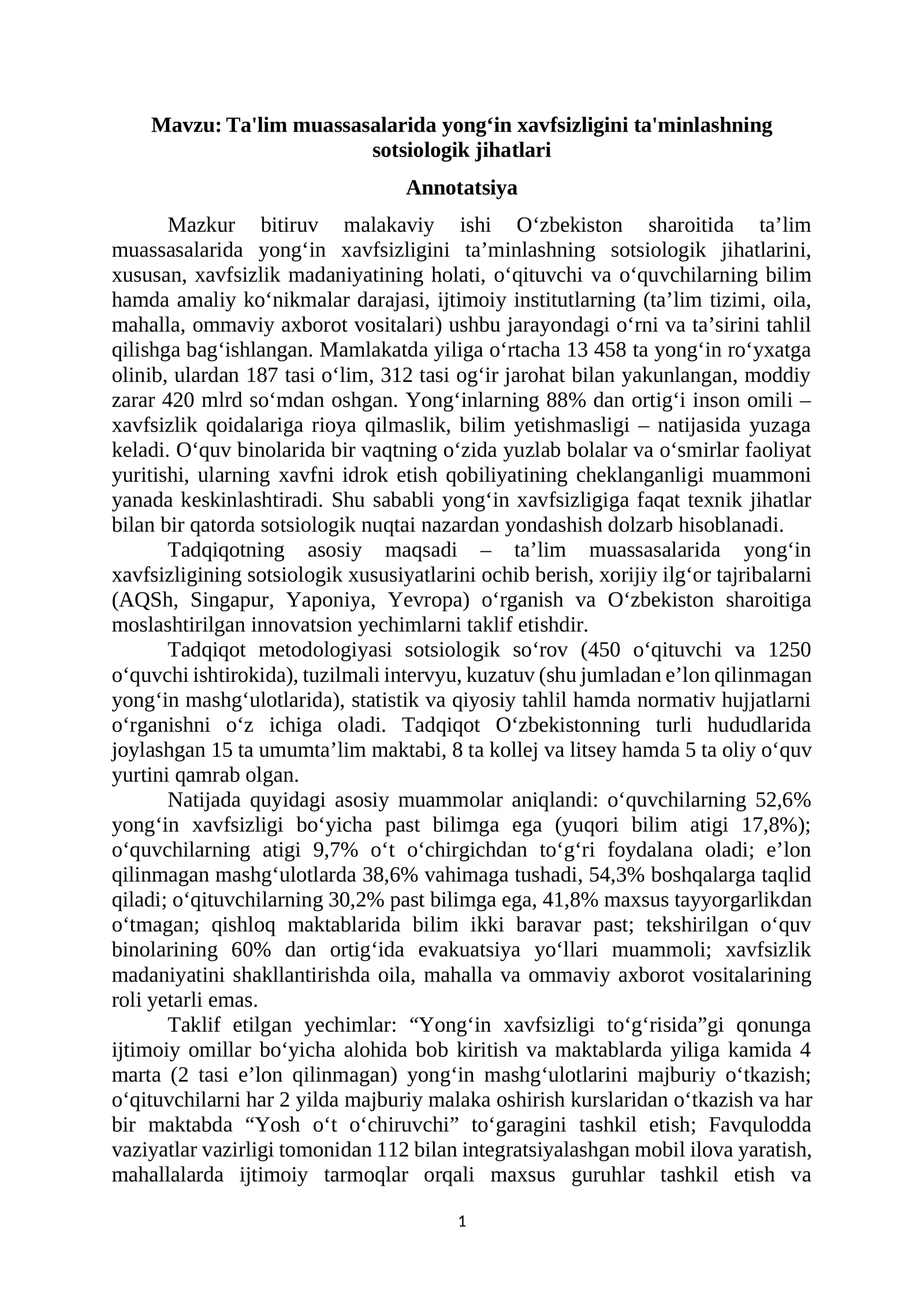 Mavzu: Ta'lim muassasalarida yong'in xavfsizligini ta'minlashning sotsiologik jihatlari

Annotatsiya

Mazkur bitiruv malakaviy ishi O'zbekiston sharoitida ta'lim muassasalarida yong'in xavfsizligini ta'minlashning sotsiologik jihatlarini, xususan, xavfsizlik madaniyatining holati, o'qituvchi va o'quvchilarning bilim hamda amaliy ko'nikmalar darajasi, ijtimoiy institutlarning (ta'lim tizimi, oila, mahalla, ommaviy axborot vositalari) ushbu jarayondagi o'rni va ta'sirini tahlil qilishga bag'ishlangan. Mamlakatda yiliga o'rtacha 13 458 ta yong'in ro'yxatga olinib, ulardan 187 tasi o'lim, 312 tasi og'ir jarohat bilan yakunlangan, moddiy zarar 420 mlrd so'mdan oshgan. Yong'inlarning 88% dan ortig'i inson omili – xavfsizlik qoidalariga rioya qilmaslik, bilim yetishmasligi – natijasida yuzaga keladi. O'quv binolarida bir vaqtning o'zida yuzlab bolalar va o'smirlar faoliyat yuritishi, ularning xavfni idrok etish qobiliyatining cheklanganligi muammoni yanada keskinlashtiradi. Shu sababli yong'in xavfsizligiga faqat texnik jihatlar bilan bir qatorda sotsiologik nuqtai nazardan yondashish dolzarb hisoblanadi.

Tadqiqotning asosiy maqsadi – ta'lim muassasalarida yong'in xavfsizligining sotsiologik xususiyatlarini ochib berish, xorijiy ilg'or tajribalarni (AQSh, Singapur, Yaponiya, Yevropa) o'rganish va O'zbekiston sharoitiga moslashtirilgan innovatsion yechimlarni taklif etishdir.

Tadqiqot metodologiyasi sotsiologik so'rov (450 o'qituvchi va 1250 o'quvchi ishtirokida), tuzilmali intervyu, kuzatuv (shu jumladan e'lon qilinmagan yong'in mashg'ulotlarida), statistik va qiyosiy tahlil hamda normativ hujjatlarni o'rganishni o'z ichiga oladi. Tadqiqot O'zbekistonning turli hududlarida joylashgan 15 ta umumta'lim maktabi, 8 ta kollej va litsey hamda 5 ta oliy o'quv yurtini qamrab olgan.

Natijada quyidagi asosiy muammolar aniqlandi: o'quvchilarning 52,6% yong'in xavfsizligi bo'yicha past bilimga ega (yuqori bilim atigi 17,8%); o'quvchilarning atigi 9,7% o't o'chirgichdan to'g'ri foydalana oladi; e'lon qilinmagan mashg'ulotlarda 38,6% vahimaga tushadi, 54,3% boshqalarga taqlid qiladi; o'qituvchilarning 30,2% past bilimga ega, 41,8% maxsus tayyorgarlikdan o'tmagan; qishloq maktablarida bilim ikki baravar past; tekshirilgan o'quv binolarining 60% dan ortig'ida evakuatsiya yo'llari muammoli; xavfsizlik madaniyatini shakllantirishda oila, mahalla va ommaviy axborot vositalarining roli yetarli emas.

Taklif etilgan yechimlar: "Yong'in xavfsizligi to'g'risida"gi qonunga ijtimoiy omillar bo'yicha alohida bob kiritish va maktablarda yiliga kamida 4 marta (2 tasi e'lon qilinmagan) yong'in mashg'ulotlarini majburiy o'tkazish; o'qituvchilarni har 2 yilda majburiy malaka oshirish kurslaridan o'tkazish va har bir maktabda "Yosh o't o'chiruvchi" to'garagini tashkil etish; Favqulodda vaziyatlar vazirligi tomonidan 112 bilan integratsiyalashgan mobil ilova yaratish, mahallalarda ijtimoiy tarmoqlar orqali maxsus guruhlar tashkil etish va

1